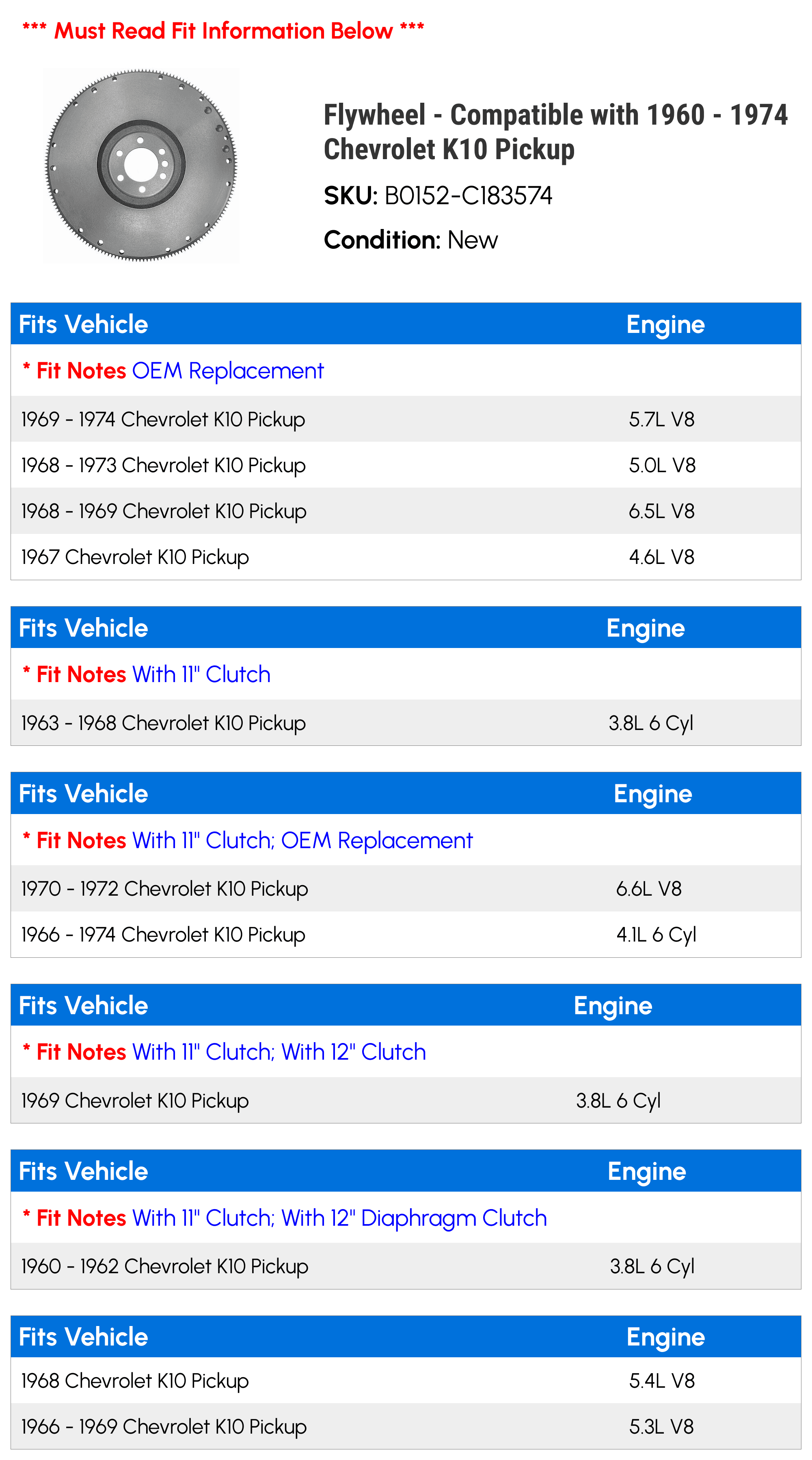 *** Must Read Fit Information Below ***

Flywheel - Compatible with 1960 - 1974 Chevrolet K10 Pickup

SKU: B0152-C183574

Condition: New

| Fits Vehicle | Engine |
|---|---|
| * Fit Notes OEM Replacement | |
| 1969 - 1974 Chevrolet K10 Pickup | 5.7L V8 |
| 1968 - 1973 Chevrolet K10 Pickup | 5.0L V8 |
| 1968 - 1969 Chevrolet K10 Pickup | 6.5L V8 |
| 1967 Chevrolet K10 Pickup | 4.6L V8 |

| Fits Vehicle | Engine |
|---|---|
| * Fit Notes With 11" Clutch | |
| 1963 - 1968 Chevrolet K10 Pickup | 3.8L 6 Cyl |

| Fits Vehicle | Engine |
|---|---|
| * Fit Notes With 11" Clutch; OEM Replacement | |
| 1970 - 1972 Chevrolet K10 Pickup | 6.6L V8 |
| 1966 - 1974 Chevrolet K10 Pickup | 4.1L 6 Cyl |

| Fits Vehicle | Engine |
|---|---|
| * Fit Notes With 11" Clutch; With 12" Clutch | |
| 1969 Chevrolet K10 Pickup | 3.8L 6 Cyl |

| Fits Vehicle | Engine |
|---|---|
| * Fit Notes With 11" Clutch; With 12" Diaphragm Clutch | |
| 1960 - 1962 Chevrolet K10 Pickup | 3.8L 6 Cyl |

| Fits Vehicle | Engine |
|---|---|
| 1968 Chevrolet K10 Pickup | 5.4L V8 |
| 1966 - 1969 Chevrolet K10 Pickup | 5.3L V8 |